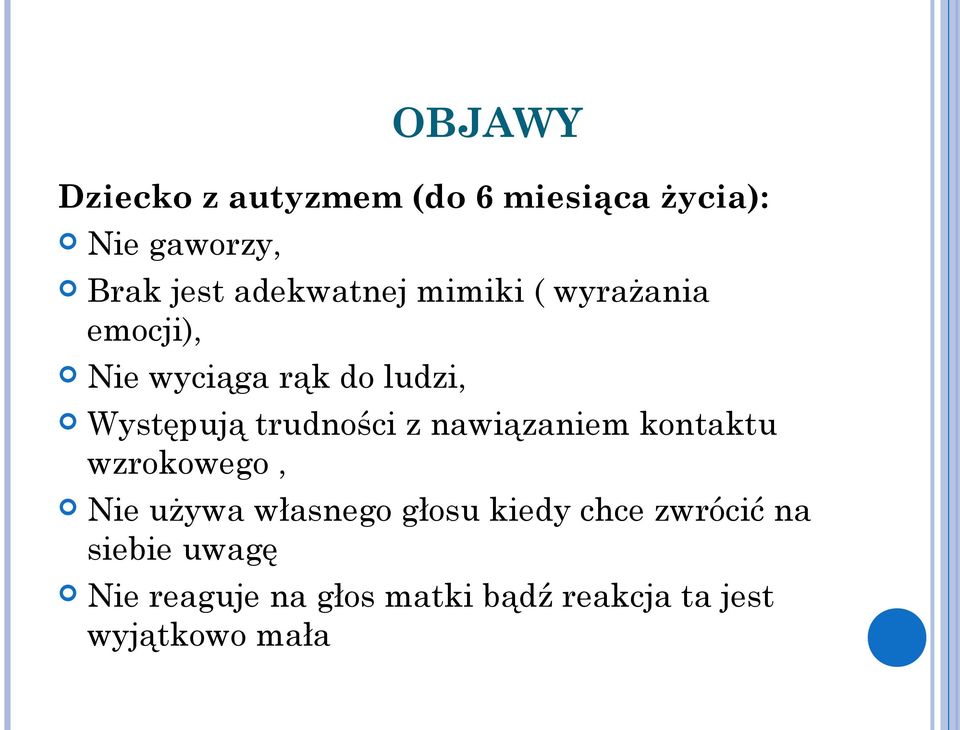 OBJAWY

Dziecko z autyzmem (do 6 miesiąca życia):

Nie gaworzy,

Brak jest adekwatnej mimiki ( wyrażania emocji),

Nie wyciąga rąk do ludzi,

Występują trudności z nawiązaniem kontaktu wzrokowego ,

Nie używa własnego głosu kiedy chce zwrócić na siebie uwagę

Nie reaguje na głos matki bądź reakcja ta jest wyjątkowo mała